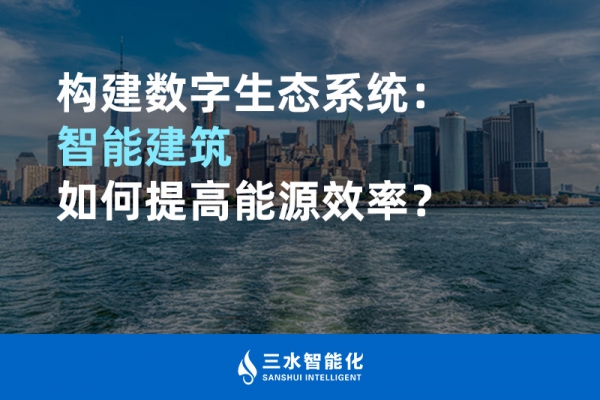 构建数字生态系统：
智能建筑
如何提高能源效率？

三水智能化
SANSHUI INTELLIGENT